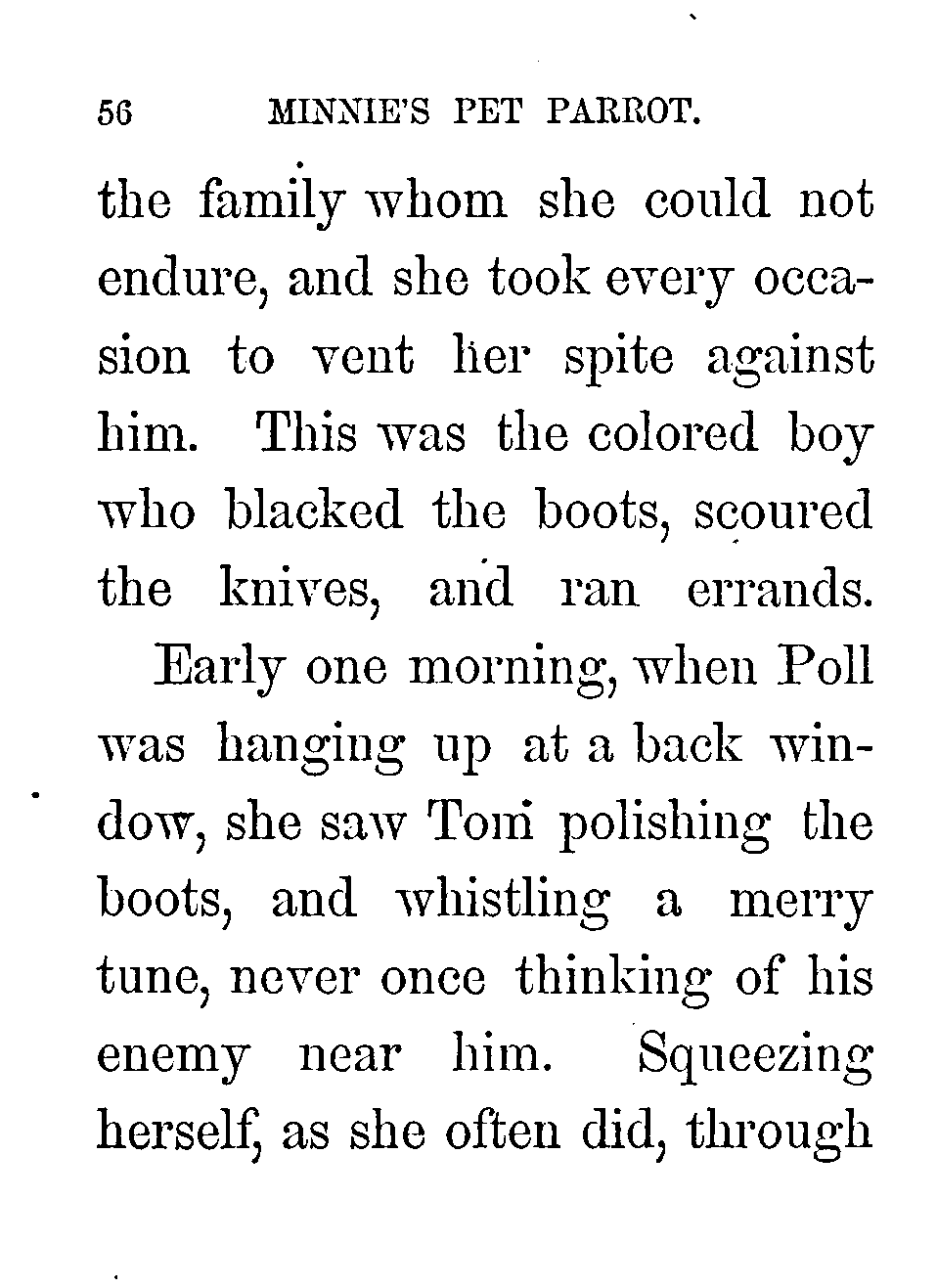 56 MINNIE'S PET PARROT.

the family whom she could not endure, and she took every occasion to vent her spite against him. This was the colored boy who blacked the boots, scoured the knives, and ran errands.

Early one morning, when Poll was hanging up at a back window, she saw Tom polishing the boots, and whistling a merry tune, never once thinking of his enemy near him. Squeezing herself, as she often did, through